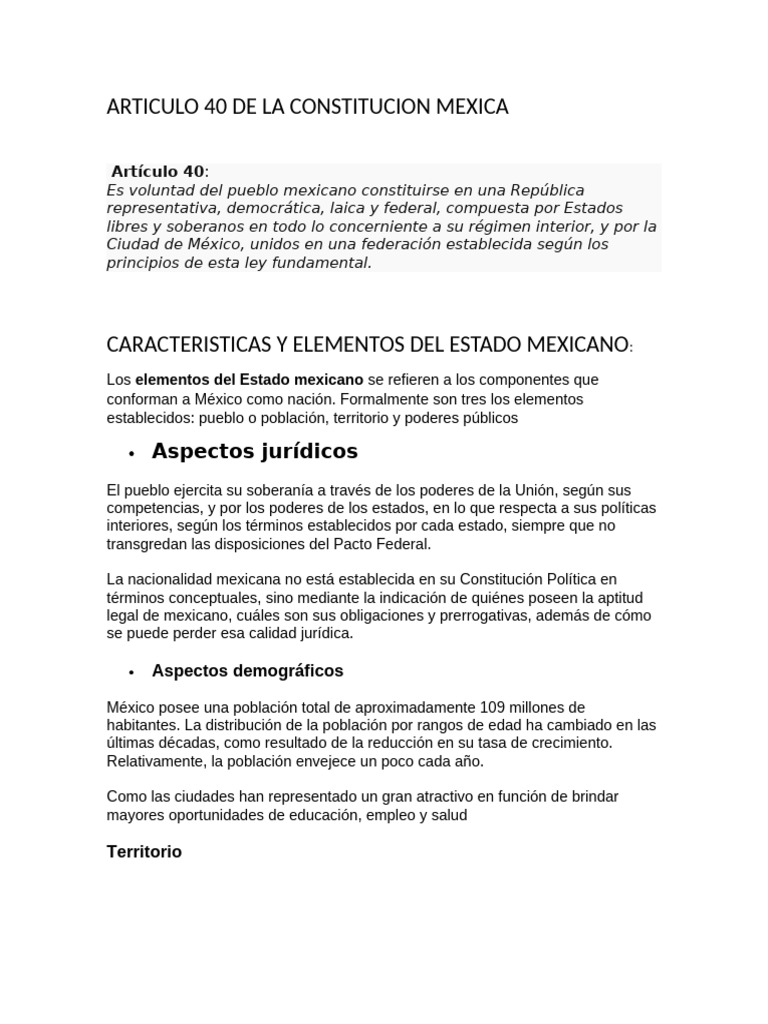 ARTICULO 40 DE LA CONSTITUCION MEXICA

Artículo 40:
Es voluntad del pueblo mexicano constituirse en una República representativa, democrática, laica y federal, compuesta por Estados libres y soberanos en todo lo concerniente a su régimen interior, y por la Ciudad de México, unidos en una federación establecida según los principios de esta ley fundamental.

CARACTERISTICAS Y ELEMENTOS DEL ESTADO MEXICANO:

Los elementos del Estado mexicano se refieren a los componentes que conforman a México como nación. Formalmente son tres los elementos establecidos: pueblo o población, territorio y poderes públicos

• Aspectos jurídicos

El pueblo ejercita su soberanía a través de los poderes de la Unión, según sus competencias, y por los poderes de los estados, en lo que respecta a sus políticas interiores, según los términos establecidos por cada estado, siempre que no transgredan las disposiciones del Pacto Federal.

La nacionalidad mexicana no está establecida en su Constitución Política en términos conceptuales, sino mediante la indicación de quiénes poseen la aptitud legal de mexicano, cuáles son sus obligaciones y prerrogativas, además de cómo se puede perder esa calidad jurídica.

• Aspectos demográficos

México posee una población total de aproximadamente 109 millones de habitantes. La distribución de la población por rangos de edad ha cambiado en las últimas décadas, como resultado de la reducción en su tasa de crecimiento. Relativamente, la población envejece un poco cada año.

Como las ciudades han representado un gran atractivo en función de brindar mayores oportunidades de educación, empleo y salud

Territorio